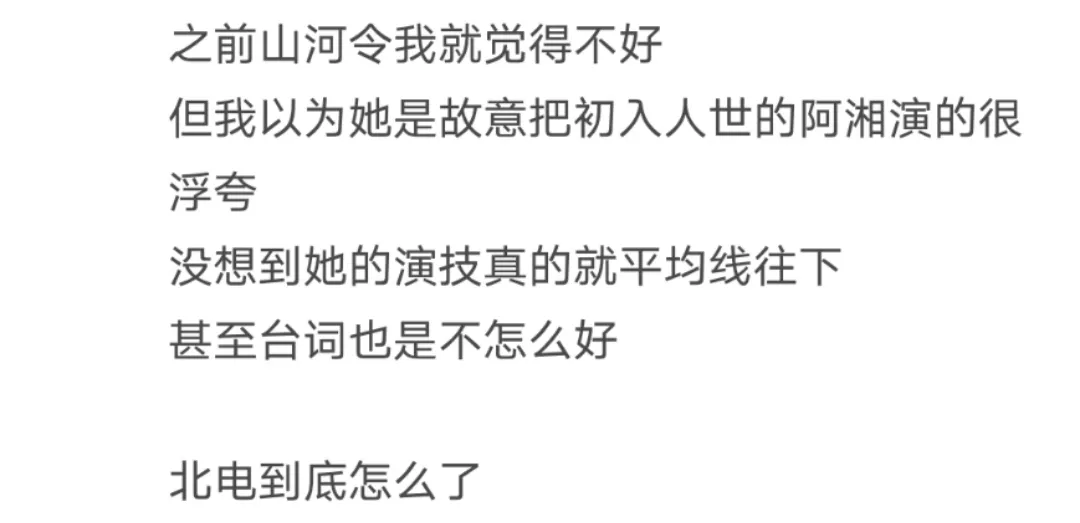 之前山河令我就觉得不好
但我以为她是故意把初入人世的阿湘演的很浮夸
没想到她的演技真的就平均线往下
甚至台词也是不怎么好

北电到底怎么了